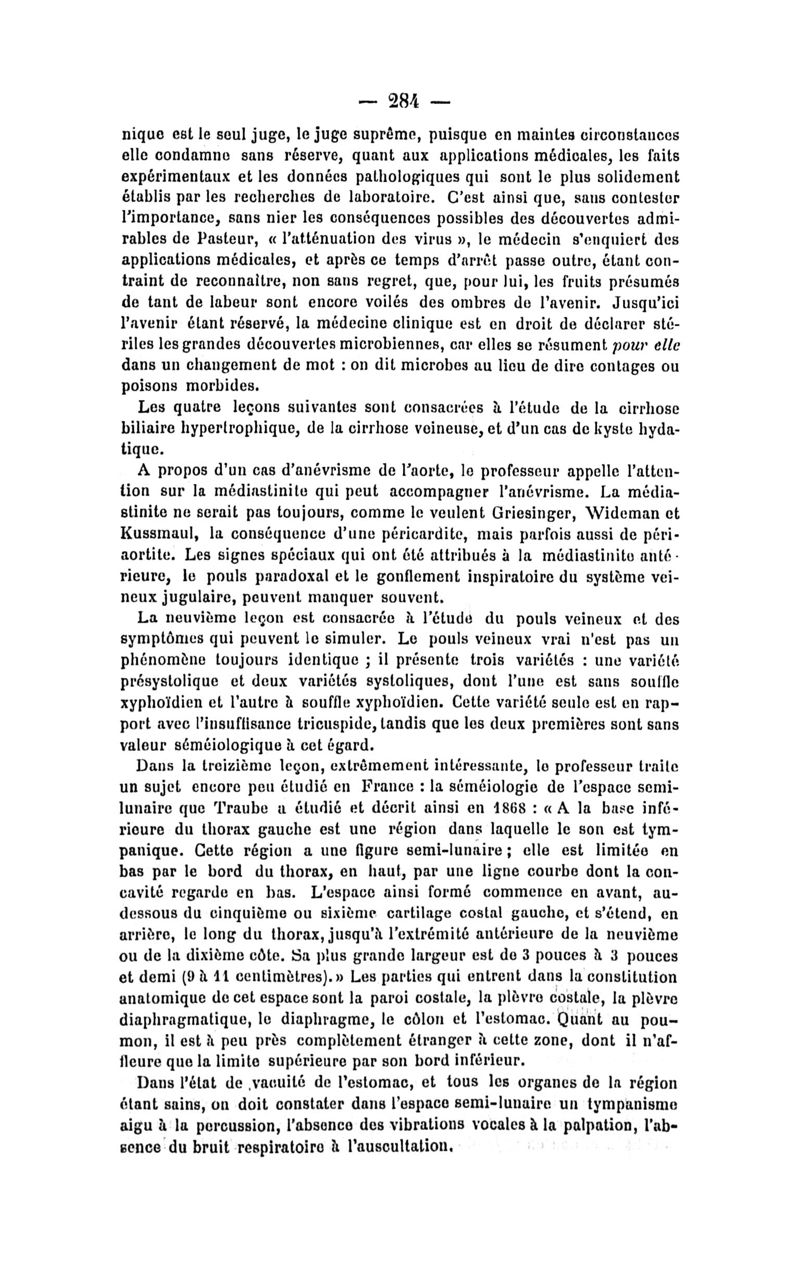 — 284 —

nique est le seul juge, le juge suprême, puisque en maintes circonstances elle condamne sans réserve, quant aux applications médicales, les faits expérimentaux et les données pathologiques qui sont le plus solidement établis par les recherches de laboratoire. C'est ainsi que, sans contester l'importance, sans nier les conséquences possibles des découvertes admirables de Pasteur, « l'atténuation des virus », le médecin s'enquiert des applications médicales, et après ce temps d'arrêt passe outre, étant contraint de reconnaître, non sans regret, que, pour lui, les fruits présumés de tant de labeur sont encore voilés des ombres de l'avenir. Jusqu'ici l'avenir étant réservé, la médecine clinique est en droit de déclarer stériles les grandes découvertes microbiennes, car elles se résument pour elle dans un changement de mot : on dit microbes au lieu de dire contages ou poisons morbides.

Les quatre leçons suivantes sont consacrées à l'étude de la cirrhose biliaire hypertrophique, de la cirrhose veineuse, et d'un cas de kyste hydatique.

A propos d'un cas d'anévrisme de l'aorte, le professeur appelle l'attention sur la médiastinite qui peut accompagner l'anévrisme. La médiastinite ne serait pas toujours, comme le veulent Griesinger, Wideman et Kussmaul, la conséquence d'une péricardite, mais parfois aussi de périaortite. Les signes spéciaux qui ont été attribués à la médiastinite antérieure, le pouls paradoxal et le gonflement inspiratoire du système veineux jugulaire, peuvent manquer souvent.

La neuvième leçon est consacrée à l'étude du pouls veineux et des symptômes qui peuvent le simuler. Le pouls veineux vrai n'est pas un phénomène toujours identique ; il présente trois variétés : une variété présystolique et deux variétés systoliques, dont l'une est sans souffle xyphoïdien et l'autre à souffle xyphoïdien. Cette variété seule est en rapport avec l'insuffisance tricuspide, tandis que les deux premières sont sans valeur séméiologique à cet égard.

Dans la treizième leçon, extrêmement intéressante, le professeur traite un sujet encore peu étudié en France : la séméiologie de l'espace semi-lunaire que Traube a étudié et décrit ainsi en 1868 : « A la base inférieure du thorax gauche est une région dans laquelle le son est tympanique. Cette région a une figure semi-lunaire ; elle est limitée en bas par le bord du thorax, en haut, par une ligne courbe dont la concavité regarde en bas. L'espace ainsi formé commence en avant, au-dessous du cinquième ou sixième cartilage costal gauche, et s'étend, en arrière, le long du thorax, jusqu'à l'extrémité antérieure de la neuvième ou de la dixième côte. Sa plus grande largeur est de 3 pouces à 3 pouces et demi (9 à 11 centimètres). » Les parties qui entrent dans la constitution anatomique de cet espace sont la paroi costale, la plèvre costale, la plèvre diaphragmatique, le diaphragme, le côlon et l'estomac. Quant au poumon, il est à peu près complètement étranger à cette zone, dont il n'affleure que la limite supérieure par son bord inférieur.

Dans l'état de vacuité de l'estomac, et tous les organes de la région étant sains, on doit constater dans l'espace semi-lunaire un tympanisme aigu à la percussion, l'absence des vibrations vocales à la palpation, l'absence du bruit respiratoire à l'auscultation.